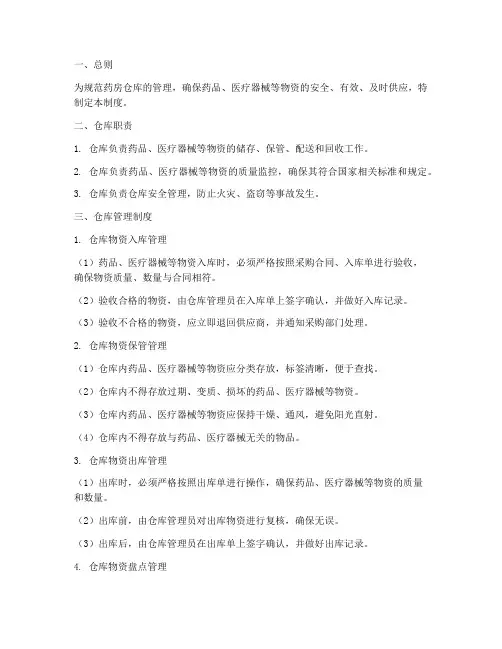 一、总则

为规范药房仓库的管理，确保药品、医疗器械等物资的安全、有效、及时供应，特制定本制度。

二、仓库职责

1. 仓库负责药品、医疗器械等物资的储存、保管、配送和回收工作。

2. 仓库负责药品、医疗器械等物资的质量监控，确保其符合国家相关标准和规定。

3. 仓库负责仓库安全管理，防止火灾、盗窃等事故发生。

三、仓库管理制度

1. 仓库物资入库管理

（1）药品、医疗器械等物资入库时，必须严格按照采购合同、入库单进行验收，确保物资质量、数量与合同相符。

（2）验收合格的物资，由仓库管理员在入库单上签字确认，并做好入库记录。

（3）验收不合格的物资，应立即退回供应商，并通知采购部门处理。

2. 仓库物资保管管理

（1）仓库内药品、医疗器械等物资应分类存放，标签清晰，便于查找。

（2）仓库内不得存放过期、变质、损坏的药品、医疗器械等物资。

（3）仓库内药品、医疗器械等物资应保持干燥、通风，避免阳光直射。

（4）仓库内不得存放与药品、医疗器械无关的物品。

3. 仓库物资出库管理

（1）出库时，必须严格按照出库单进行操作，确保药品、医疗器械等物资的质量和数量。

（2）出库前，由仓库管理员对出库物资进行复核，确保无误。

（3）出库后，由仓库管理员在出库单上签字确认，并做好出库记录。

4. 仓库物资盘点管理